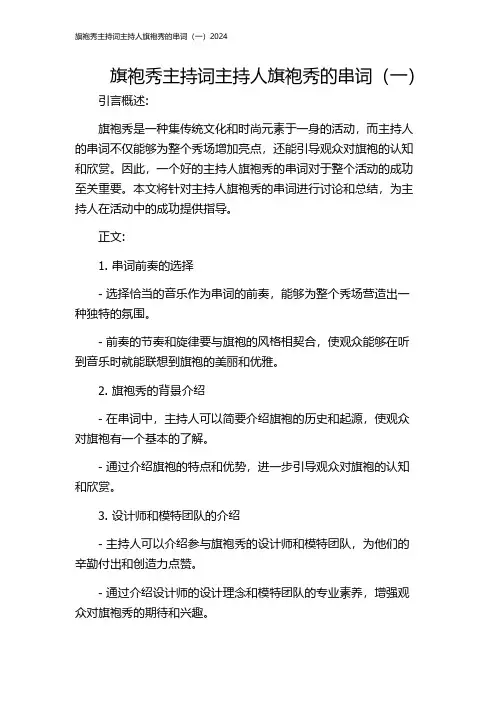 旗袍秀主持词主持人旗袍秀的串词（一）2024

旗袍秀主持词主持人旗袍秀的串词（一）

引言概述:

旗袍秀是一种集传统文化和时尚元素于一身的活动，而主持人的串词不仅能够为整个秀场增加亮点，还能引导观众对旗袍的认知和欣赏。因此，一个好的主持人旗袍秀的串词对于整个活动的成功至关重要。本文将针对主持人旗袍秀的串词进行讨论和总结，为主持人在活动中的成功提供指导。

正文:

1. 串词前奏的选择

- 选择恰当的音乐作为串词的前奏，能够为整个秀场营造出一种独特的氛围。

- 前奏的节奏和旋律要与旗袍的风格相契合，使观众能够在听到音乐时就能联想到旗袍的美丽和优雅。

2. 旗袍秀的背景介绍

- 在串词中，主持人可以简要介绍旗袍的历史和起源，使观众对旗袍有一个基本的了解。

- 通过介绍旗袍的特点和优势，进一步引导观众对旗袍的认知和欣赏。

3. 设计师和模特团队的介绍

- 主持人可以介绍参与旗袍秀的设计师和模特团队，为他们的辛勤付出和创造力点赞。

- 通过介绍设计师的设计理念和模特团队的专业素养，增强观众对旗袍秀的期待和兴趣。